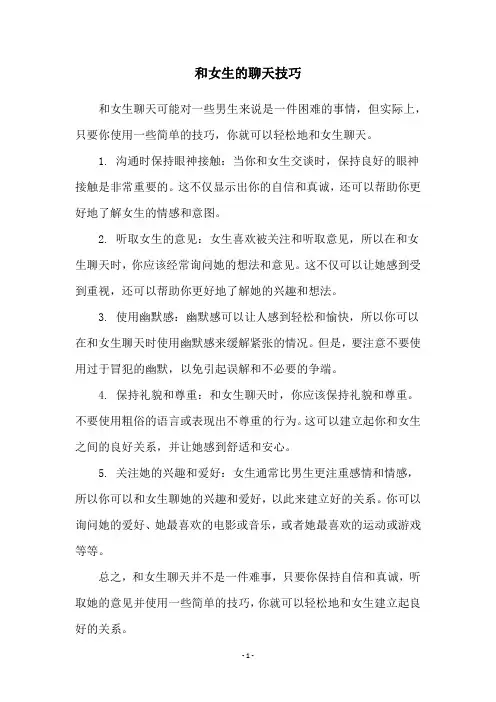 和女生的聊天技巧

和女生聊天可能对一些男生来说是一件困难的事情，但实际上，只要你使用一些简单的技巧，你就可以轻松地和女生聊天。

1. 沟通时保持眼神接触：当你和女生交谈时，保持良好的眼神接触是非常重要的。这不仅显示出你的自信和真诚，还可以帮助你更好地了解女生的情感和意图。

2. 听取女生的意见：女生喜欢被关注和听取意见，所以在和女生聊天时，你应该经常询问她的想法和意见。这不仅可以让她感到受到重视，还可以帮助你更好地了解她的兴趣和想法。

3. 使用幽默感：幽默感可以让人感到轻松和愉快，所以你可以在和女生聊天时使用幽默感来缓解紧张的情况。但是，要注意不要使用过于冒犯的幽默，以免引起误解和不必要的争端。

4. 保持礼貌和尊重：和女生聊天时，你应该保持礼貌和尊重。不要使用粗俗的语言或表现出不尊重的行为。这可以建立起你和女生之间的良好关系，并让她感到舒适和安心。

5. 关注她的兴趣和爱好：女生通常比男生更注重感情和情感，所以你可以和女生聊她的兴趣和爱好，以此来建立好的关系。你可以询问她的爱好、她最喜欢的电影或音乐，或者她最喜欢的运动或游戏等等。

总之，和女生聊天并不是一件难事，只要你保持自信和真诚，听取她的意见并使用一些简单的技巧，你就可以轻松地和女生建立起良好的关系。

- 1 -